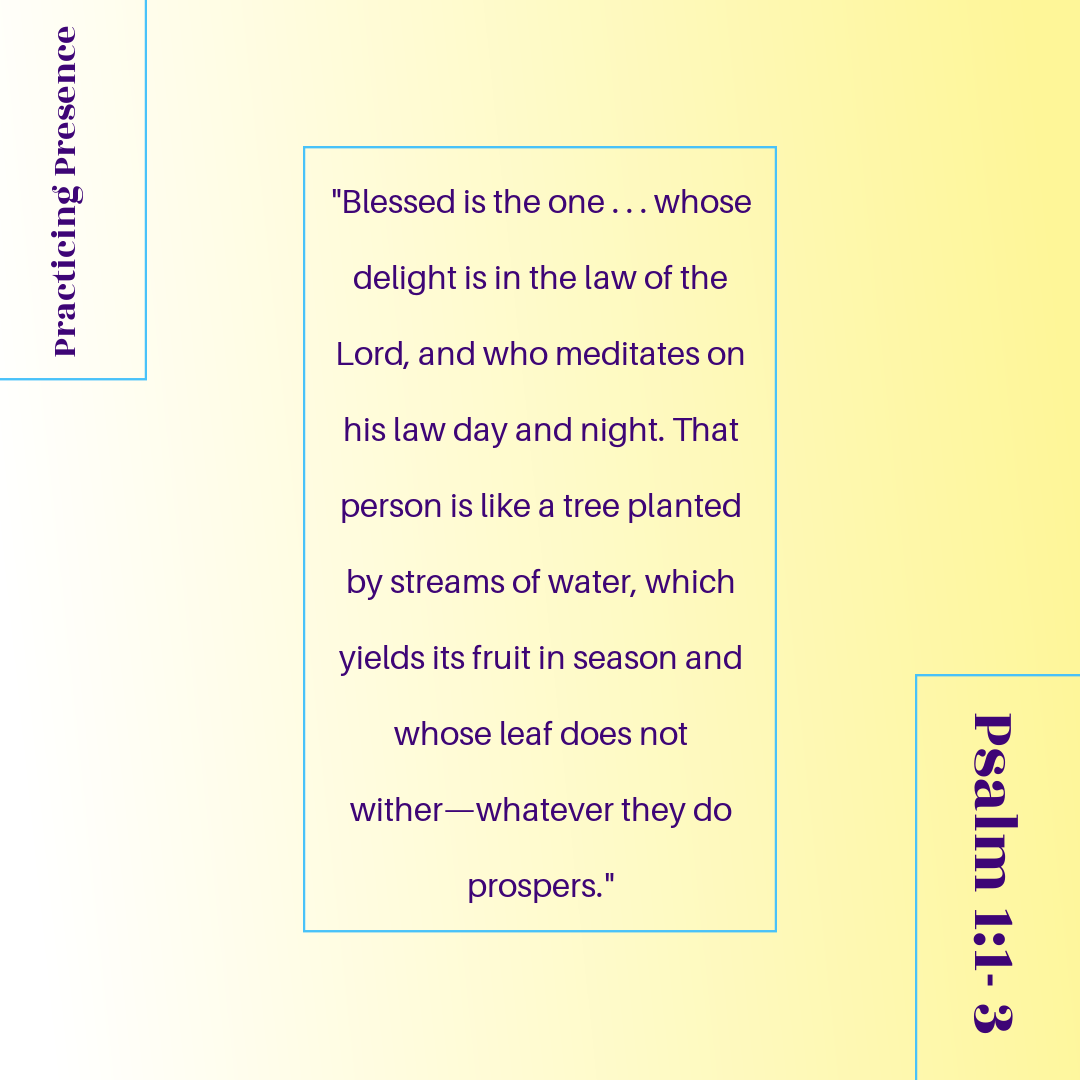 Practicing Presence

"Blessed is the one . . . whose delight is in the law of the Lord, and who meditates on his law day and night. That person is like a tree planted by streams of water, which yields its fruit in season and whose leaf does not wither—whatever they do prospers."

Psalm 1:1- 3